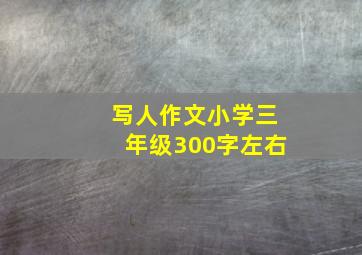 写人作文小学三年级300字左右